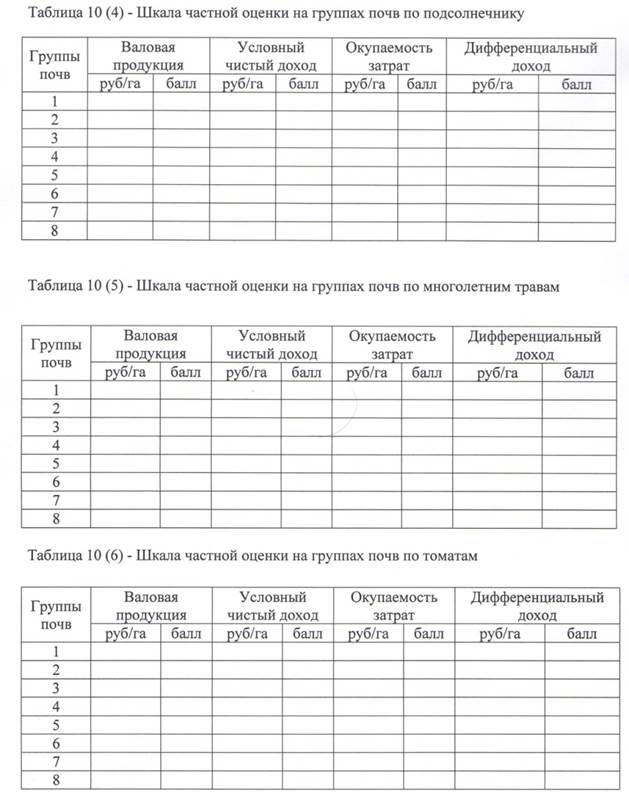 Таблица 10 (4) - Шкала частной оценки на группах почв по подсолнечнику

| Группы почв | Валовая продукция | | Условный чистый доход | | Окупаемость затрат | | Дифференциальный доход | |
|---|---|---|---|---|---|---|---|---|
| | руб/га | балл | руб/га | балл | руб/га | балл | руб/га | балл |
| 1 | | | | | | | | |
| 2 | | | | | | | | |
| 3 | | | | | | | | |
| 4 | | | | | | | | |
| 5 | | | | | | | | |
| 6 | | | | | | | | |
| 7 | | | | | | | | |
| 8 | | | | | | | | |

Таблица 10 (5) - Шкала частной оценки на группах почв по многолетним травам

| Группы почв | Валовая продукция | | Условный чистый доход | | Окупаемость затрат | | Дифференциальный доход | |
|---|---|---|---|---|---|---|---|---|
| | руб/га | балл | руб/га | балл | руб/га | балл | руб/га | балл |
| 1 | | | | | | | | |
| 2 | | | | | | | | |
| 3 | | | | | | | | |
| 4 | | | | | | | | |
| 5 | | | | | | | | |
| 6 | | | | | | | | |
| 7 | | | | | | | | |
| 8 | | | | | | | | |

Таблица 10 (6) - Шкала частной оценки на группах почв по томатам

| Группы почв | Валовая продукция | | Условный чистый доход | | Окупаемость затрат | | Дифференциальный доход | |
|---|---|---|---|---|---|---|---|---|
| | руб/га | балл | руб/га | балл | руб/га | балл | руб/га | балл |
| 1 | | | | | | | | |
| 2 | | | | | | | | |
| 3 | | | | | | | | |
| 4 | | | | | | | | |
| 5 | | | | | | | | |
| 6 | | | | | | | | |
| 7 | | | | | | | | |
| 8 | | | | | | | | |